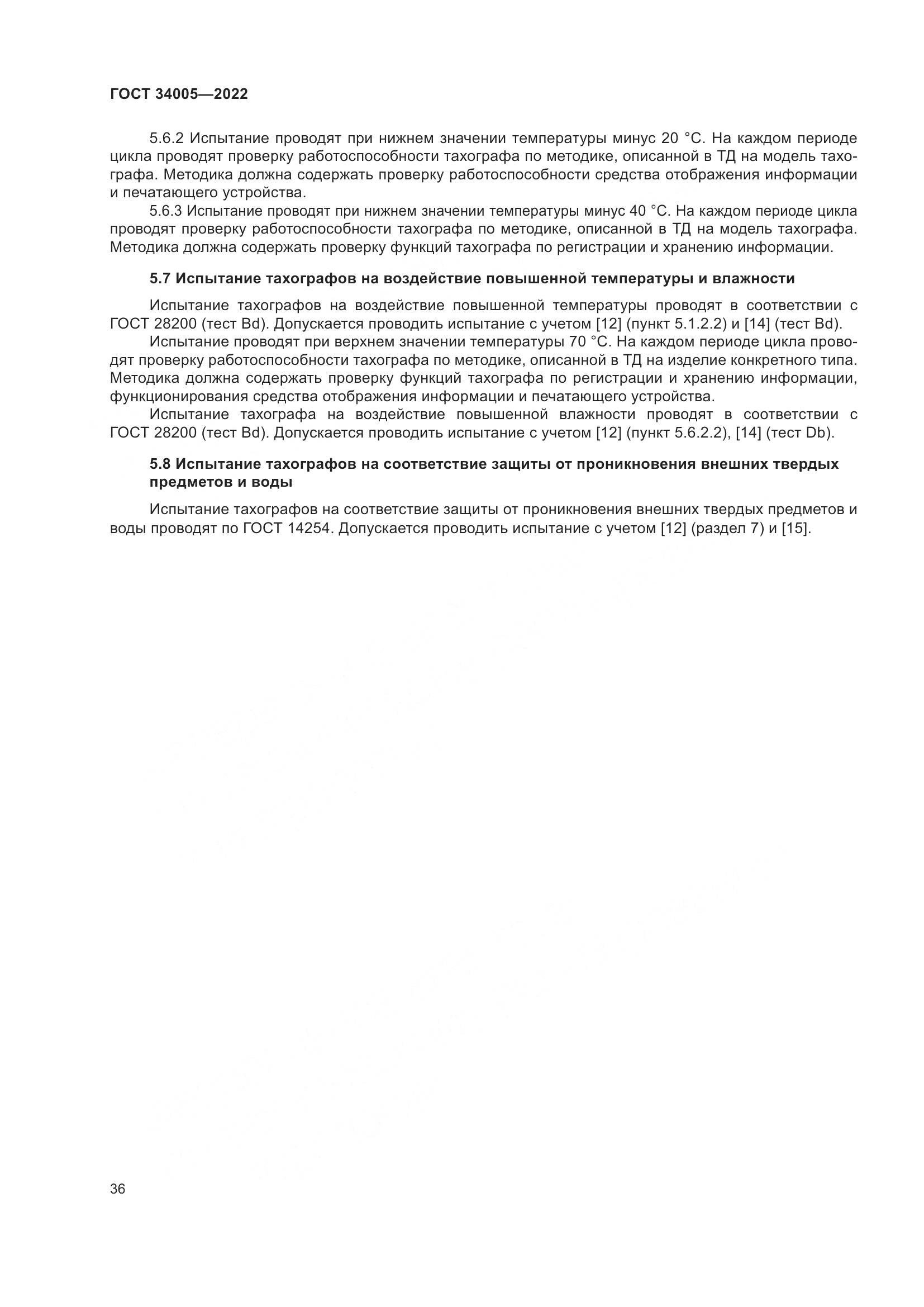 ГОСТ 34005—2022

5.6.2 Испытание проводят при нижнем значении температуры минус 20 °С. На каждом периоде цикла проводят проверку работоспособности тахографа по методике, описанной в ТД на модель тахографа. Методика должна содержать проверку работоспособности средства отображения информации и печатающего устройства.

5.6.3 Испытание проводят при нижнем значении температуры минус 40 °С. На каждом периоде цикла проводят проверку работоспособности тахографа по методике, описанной в ТД на модель тахографа. Методика должна содержать проверку функций тахографа по регистрации и хранению информации.

5.7 Испытание тахографов на воздействие повышенной температуры и влажности

Испытание тахографов на воздействие повышенной температуры проводят в соответствии с ГОСТ 28200 (тест Bd). Допускается проводить испытание с учетом [12] (пункт 5.1.2.2) и [14] (тест Bd).

Испытание проводят при верхнем значении температуры 70 °С. На каждом периоде цикла проводят проверку работоспособности тахографа по методике, описанной в ТД на изделие конкретного типа. Методика должна содержать проверку функций тахографа по регистрации и хранению информации, функционирования средства отображения информации и печатающего устройства.

Испытание тахографа на воздействие повышенной влажности проводят в соответствии с ГОСТ 28200 (тест Bd). Допускается проводить испытание с учетом [12] (пункт 5.6.2.2), [14] (тест Db).

5.8 Испытание тахографов на соответствие защиты от проникновения внешних твердых предметов и воды

Испытание тахографов на соответствие защиты от проникновения внешних твердых предметов и воды проводят по ГОСТ 14254. Допускается проводить испытание с учетом [12] (раздел 7) и [15].

36